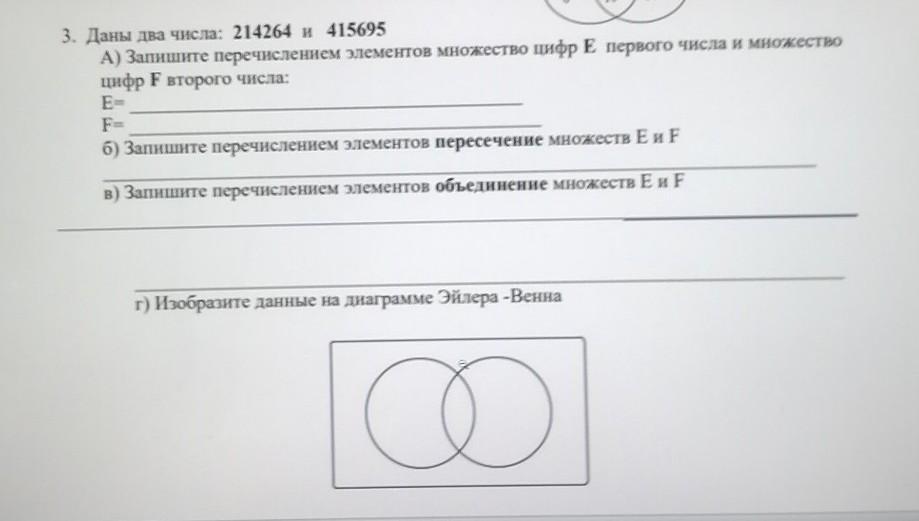 3. Даны два числа: 214264 и 415695

А) Запишите перечислением элементов множество цифр Е первого числа и множество цифр F второго числа:

E= ____

F= ____

б) Запишите перечислением элементов пересечение множеств Е и F

____

в) Запишите перечислением элементов объединение множеств Е и F

____

____

г) Изобразите данные на диаграмме Эйлера -Венна